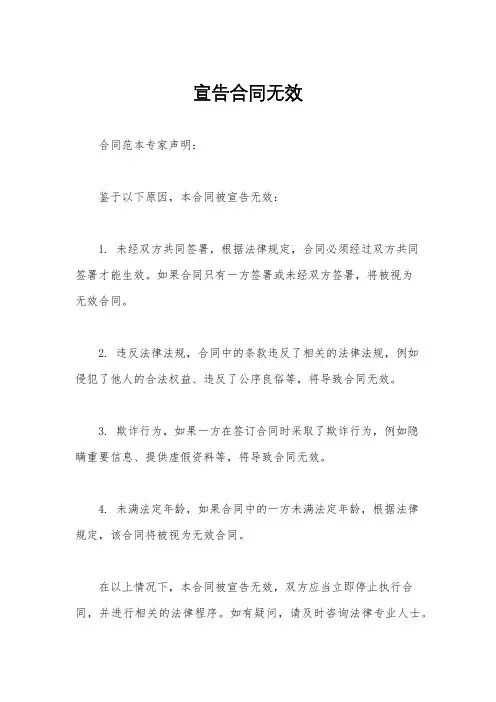 宣告合同无效

合同范本专家声明：

鉴于以下原因，本合同被宣告无效：

1. 未经双方共同签署，根据法律规定，合同必须经过双方共同签署才能生效。如果合同只有一方签署或未经双方签署，将被视为无效合同。

2. 违反法律法规，合同中的条款违反了相关的法律法规，例如侵犯了他人的合法权益、违反了公序良俗等，将导致合同无效。

3. 欺诈行为，如果一方在签订合同时采取了欺诈行为，例如隐瞒重要信息、提供虚假资料等，将导致合同无效。

4. 未满法定年龄，如果合同中的一方未满法定年龄，根据法律规定，该合同将被视为无效合同。

在以上情况下，本合同被宣告无效，双方应当立即停止执行合同，并进行相关的法律程序。如有疑问，请及时咨询法律专业人士。